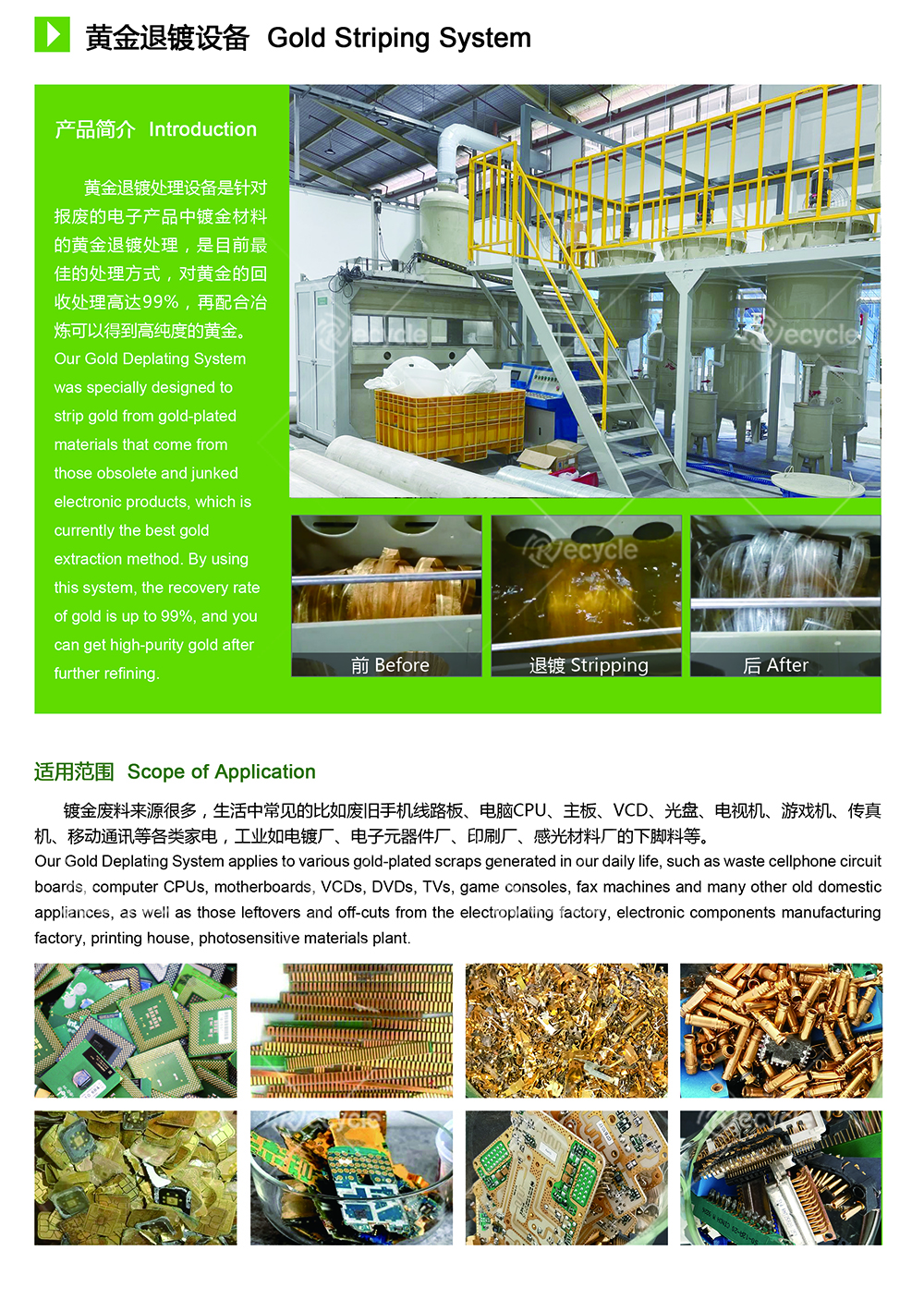 黄金退镀设备 Gold Striping System

产品简介 Introduction

黄金退镀处理设备是针对报废的电子产品中镀金材料的黄金退镀处理，是目前最佳的处理方式，对黄金的回收处理高达99%，再配合冶炼可以得到高纯度的黄金。

Our Gold Deplating System was specially designed to strip gold from gold-plated materials that come from those obsolete and junked electronic products, which is currently the best gold extraction method. By using this system, the recovery rate of gold is up to 99%, and you can get high-purity gold after further refining.

前 Before

退镀 Stripping

后 After

适用范围 Scope of Application

镀金废料来源很多，生活中常见的比如废旧手机线路板、电脑CPU、主板、VCD、光盘、电视机、游戏机、传真机、移动通讯等各类家电，工业如电镀厂、电子元器件厂、印刷厂、感光材料厂的下脚料等。

Our Gold Deplating System applies to various gold-plated scraps generated in our daily life, such as waste cellphone circuit boards, computer CPUs, motherboards, VCDs, DVDs, TVs, game consoles, fax machines and many other old domestic appliances, as well as those leftovers and off-cuts from the electroplating factory, electronic components manufacturing factory, printing house, photosensitive materials plant.

Recycle